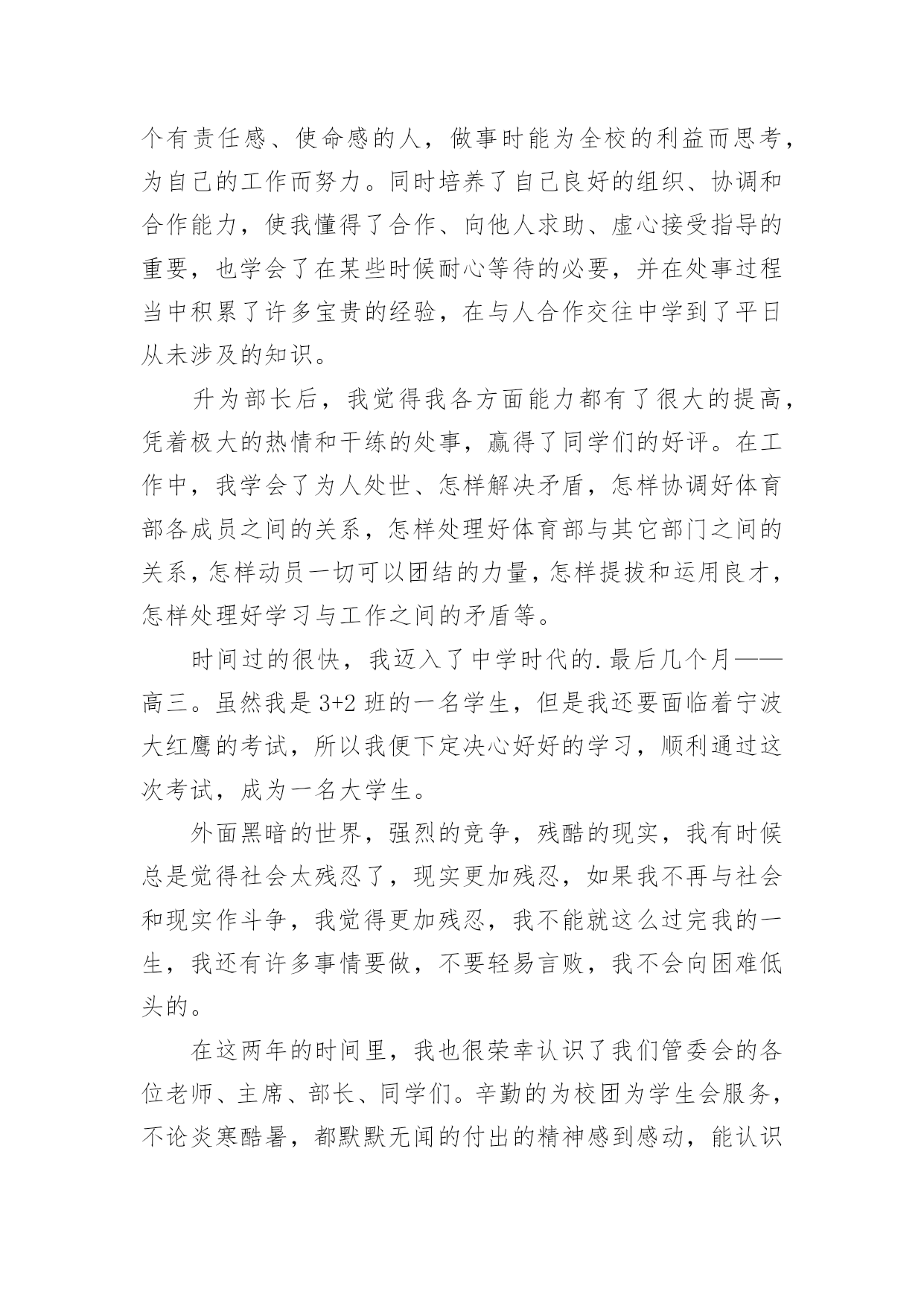 个有责任感、使命感的人，做事时能为全校的利益而思考，为自己的工作而努力。同时培养了自己良好的组织、协调和合作能力，使我懂得了合作、向他人求助、虚心接受指导的重要，也学会了在某些时候耐心等待的必要，并在处事过程当中积累了许多宝贵的经验，在与人合作交往中学到了平日从未涉及的知识。

升为部长后，我觉得我各方面能力都有了很大的提高，凭着极大的热情和干练的处事，赢得了同学们的好评。在工作中，我学会了为人处世、怎样解决矛盾，怎样协调好体育部各成员之间的关系，怎样处理好体育部与其它部门之间的关系，怎样动员一切可以团结的力量，怎样提拔和运用良才，怎样处理好学习与工作之间的矛盾等。

时间过的很快，我迈入了中学时代的.最后几个月——高三。虽然我是3+2班的一名学生，但是我还要面临着宁波大红鹰的考试，所以我便下定决心好好的学习，顺利通过这次考试，成为一名大学生。

外面黑暗的世界，强烈的竞争，残酷的现实，我有时候总是觉得社会太残忍了，现实更加残忍，如果我不再与社会和现实作斗争，我觉得更加残忍，我不能就这么过完我的一生，我还有许多事情要做，不要轻易言败，我不会向困难低头的。

在这两年的时间里，我也很荣幸认识了我们管委会的各位老师、主席、部长、同学们。辛勤的为校团为学生会服务，不论炎寒酷暑，都默默无闻的付出的精神感到感动，能认识